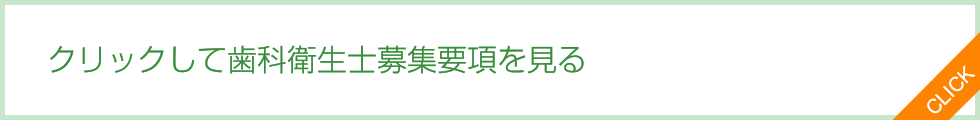 クリックして歯科衛生士募集要項を見る

CLICK